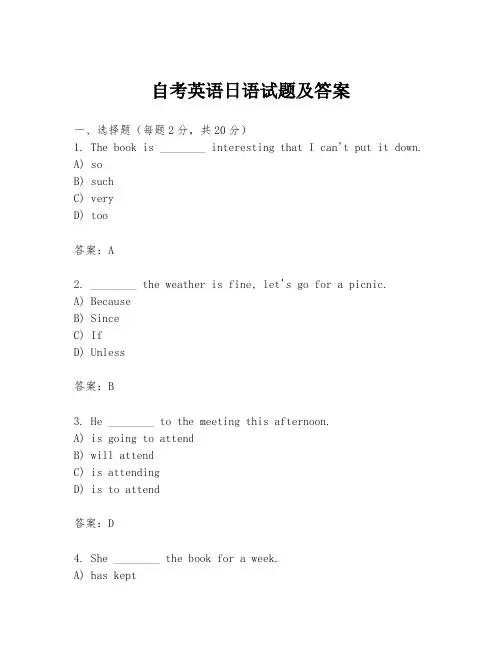 自考英语日语试题及答案

一、选择题（每题2分，共20分）

1. The book is ________ interesting that I can't put it down.
A) so
B) such
C) very
D) too

答案：A

2. ________ the weather is fine, let's go for a picnic.
A) Because
B) Since
C) If
D) Unless

答案：B

3. He ________ to the meeting this afternoon.
A) is going to attend
B) will attend
C) is attending
D) is to attend

答案：D

4. She ________ the book for a week.
A) has kept